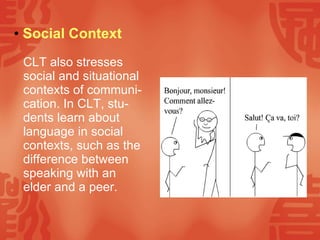 • Social Context

CLT also stresses social and situational contexts of communication. In CLT, students learn about language in social contexts, such as the difference between speaking with an elder and a peer.

Bonjour, monsieur! Comment allez-vous?

Salut! Ça va, toi?